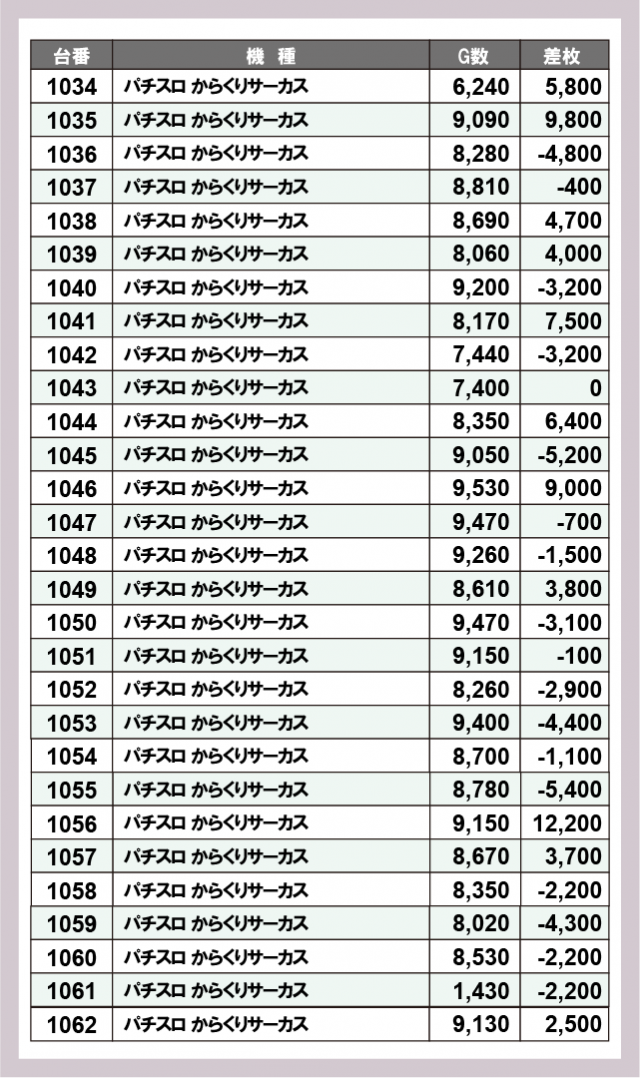 | 台番 | 機　種 | G数 | 差枚 |
|---|---|---|---|
| 1034 | パチスロ からくりサーカス | 6,240 | 5,800 |
| 1035 | パチスロ からくりサーカス | 9,090 | 9,800 |
| 1036 | パチスロ からくりサーカス | 8,280 | -4,800 |
| 1037 | パチスロ からくりサーカス | 8,810 | -400 |
| 1038 | パチスロ からくりサーカス | 8,690 | 4,700 |
| 1039 | パチスロ からくりサーカス | 8,060 | 4,000 |
| 1040 | パチスロ からくりサーカス | 9,200 | -3,200 |
| 1041 | パチスロ からくりサーカス | 8,170 | 7,500 |
| 1042 | パチスロ からくりサーカス | 7,440 | -3,200 |
| 1043 | パチスロ からくりサーカス | 7,400 | 0 |
| 1044 | パチスロ からくりサーカス | 8,350 | 6,400 |
| 1045 | パチスロ からくりサーカス | 9,050 | -5,200 |
| 1046 | パチスロ からくりサーカス | 9,530 | 9,000 |
| 1047 | パチスロ からくりサーカス | 9,470 | -700 |
| 1048 | パチスロ からくりサーカス | 9,260 | -1,500 |
| 1049 | パチスロ からくりサーカス | 8,610 | 3,800 |
| 1050 | パチスロ からくりサーカス | 9,470 | -3,100 |
| 1051 | パチスロ からくりサーカス | 9,150 | -100 |
| 1052 | パチスロ からくりサーカス | 8,260 | -2,900 |
| 1053 | パチスロ からくりサーカス | 9,400 | -4,400 |
| 1054 | パチスロ からくりサーカス | 8,700 | -1,100 |
| 1055 | パチスロ からくりサーカス | 8,780 | -5,400 |
| 1056 | パチスロ からくりサーカス | 9,150 | 12,200 |
| 1057 | パチスロ からくりサーカス | 8,670 | 3,700 |
| 1058 | パチスロ からくりサーカス | 8,350 | -2,200 |
| 1059 | パチスロ からくりサーカス | 8,020 | -4,300 |
| 1060 | パチスロ からくりサーカス | 8,530 | -2,200 |
| 1061 | パチスロ からくりサーカス | 1,430 | -2,200 |
| 1062 | パチスロ からくりサーカス | 9,130 | 2,500 |